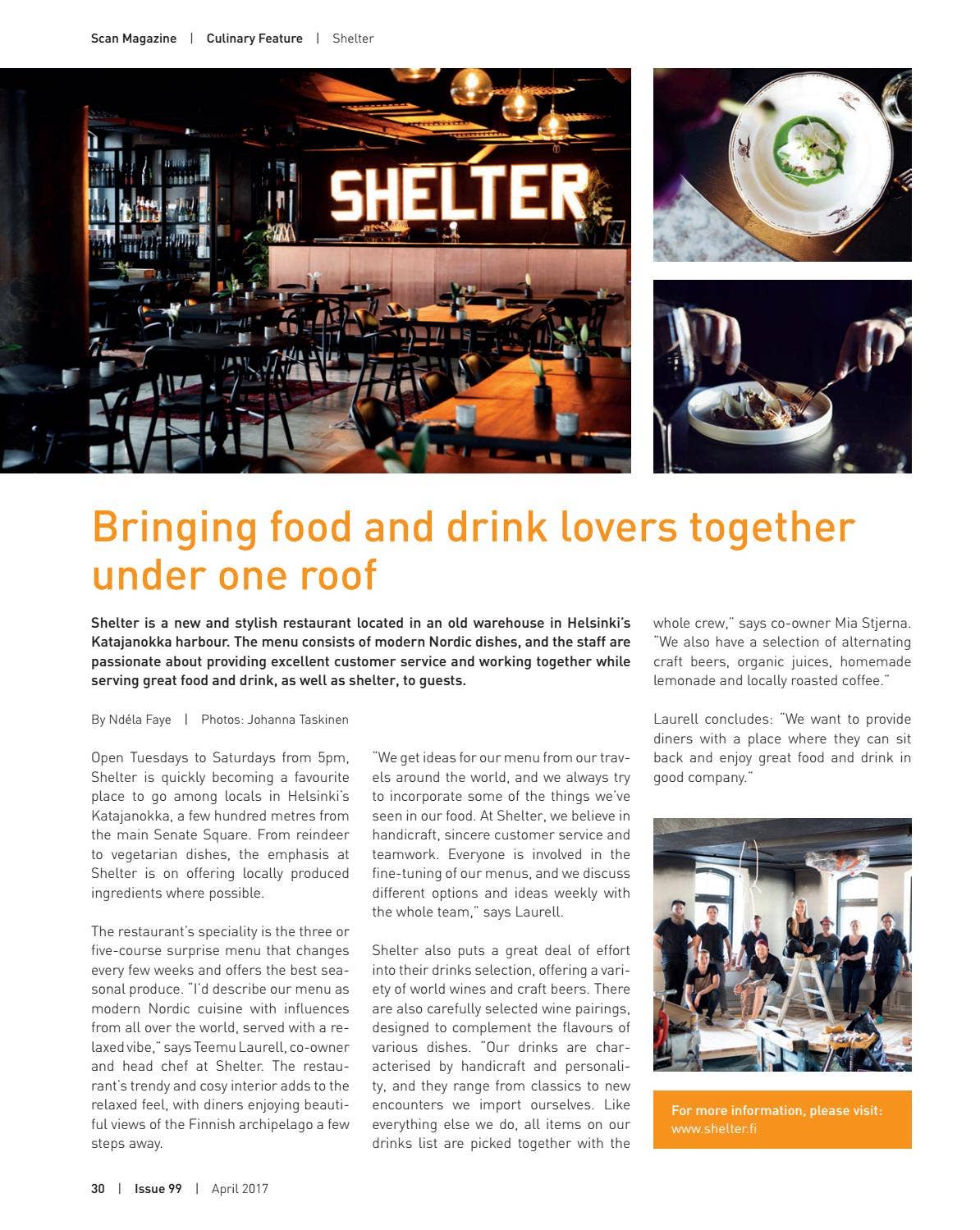 Scan Magazine | Culinary Feature | Shelter

SHELTER

Bringing food and drink lovers together under one roof

Shelter is a new and stylish restaurant located in an old warehouse in Helsinki's Katajanokka harbour. The menu consists of modern Nordic dishes, and the staff are passionate about providing excellent customer service and working together while serving great food and drink, as well as shelter, to guests.

By Ndéla Faye | Photos: Johanna Taskinen

Open Tuesdays to Saturdays from 5pm, Shelter is quickly becoming a favourite place to go among locals in Helsinki's Katajanokka, a few hundred metres from the main Senate Square. From reindeer to vegetarian dishes, the emphasis at Shelter is on offering locally produced ingredients where possible.

The restaurant's speciality is the three or five-course surprise menu that changes every few weeks and offers the best seasonal produce. "I'd describe our menu as modern Nordic cuisine with influences from all over the world, served with a relaxed vibe," says Teemu Laurell, co-owner and head chef at Shelter. The restaurant's trendy and cosy interior adds to the relaxed feel, with diners enjoying beautiful views of the Finnish archipelago a few steps away.

"We get ideas for our menu from our travels around the world, and we always try to incorporate some of the things we've seen in our food. At Shelter, we believe in handicraft, sincere customer service and teamwork. Everyone is involved in the fine-tuning of our menus, and we discuss different options and ideas weekly with the whole team," says Laurell.

Shelter also puts a great deal of effort into their drinks selection, offering a variety of world wines and craft beers. There are also carefully selected wine pairings, designed to complement the flavours of various dishes. "Our drinks are characterised by handicraft and personality, and they range from classics to new encounters we import ourselves. Like everything else we do, all items on our drinks list are picked together with the whole crew," says co-owner Mia Stjerna. "We also have a selection of alternating craft beers, organic juices, homemade lemonade and locally roasted coffee."

Laurell concludes: "We want to provide diners with a place where they can sit back and enjoy great food and drink in good company."

For more information, please visit: www.shelter.fi

30 | Issue 99 | April 2017